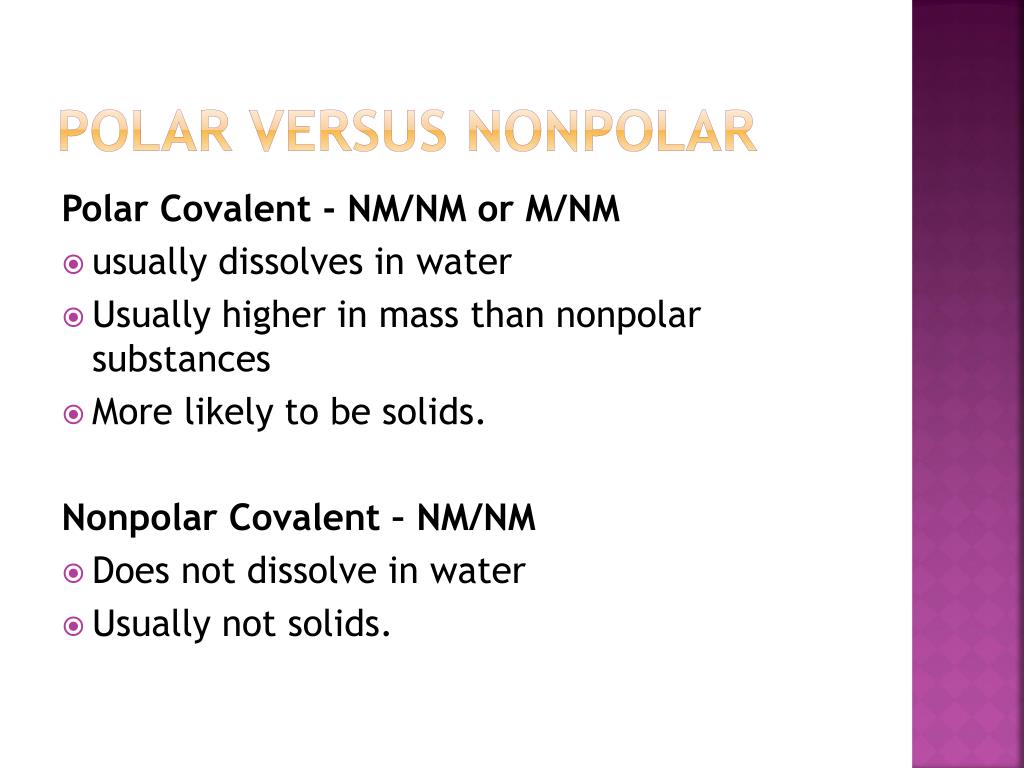 POLAR VERSUS NONPOLAR

Polar Covalent - NM/NM or M/NM

usually dissolves in water

Usually higher in mass than nonpolar substances

More likely to be solids.

Nonpolar Covalent – NM/NM

Does not dissolve in water

Usually not solids.